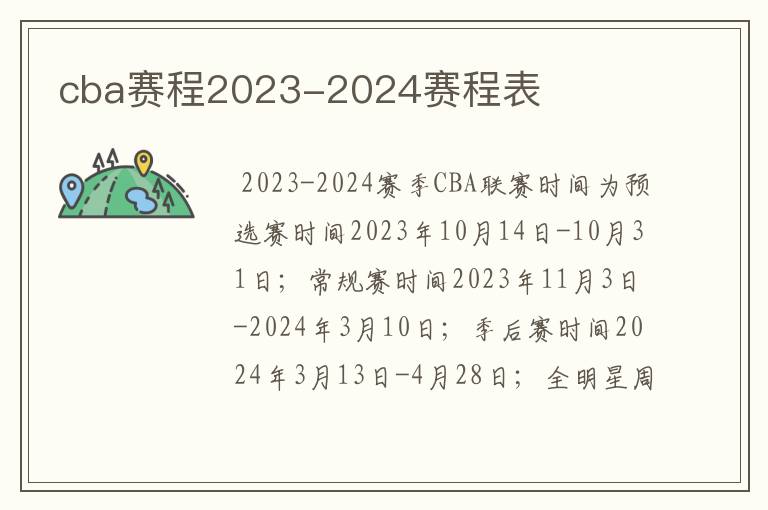 cba赛程2023-2024赛程表

2023-2024赛季CBA联赛时间为预选赛时间2023年10月14日-10月31日；常规赛时间2023年11月3日-2024年3月10日；季后赛时间2024年3月13日-4月28日；全明星周